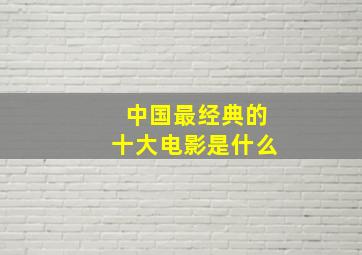 中国最经典的
十大电影是什么